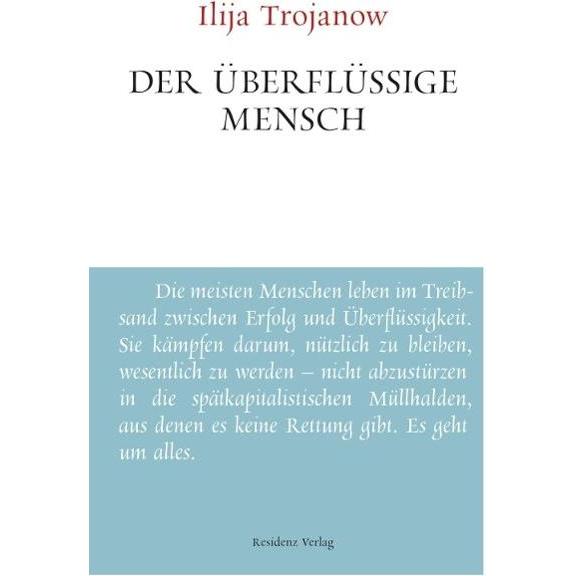 Ilija Trojanow

DER ÜBERFLÜSSIGE MENSCH

Die meisten Menschen leben im Treibsand zwischen Erfolg und Überflüssigkeit. Sie kämpfen darum, nützlich zu bleiben, wesentlich zu werden – nicht abzustürzen in die spätkapitalistischen Müllhalden, aus denen es keine Rettung gibt. Es geht um alles.

Residenz Verlag